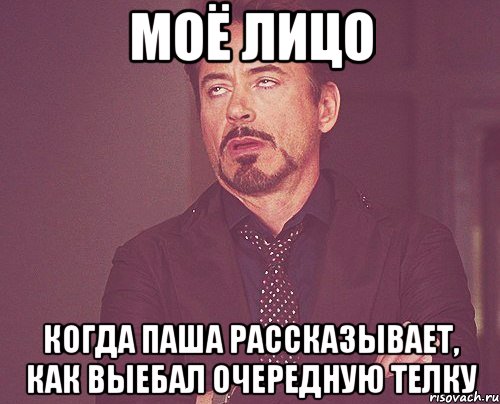 МОЁ ЛИЦО

КОГДА ПАША РАССКАЗЫВАЕТ, КАК ВЫЕБАЛ ОЧЕРЕДНУЮ ТЕЛКУ

risovach.ru